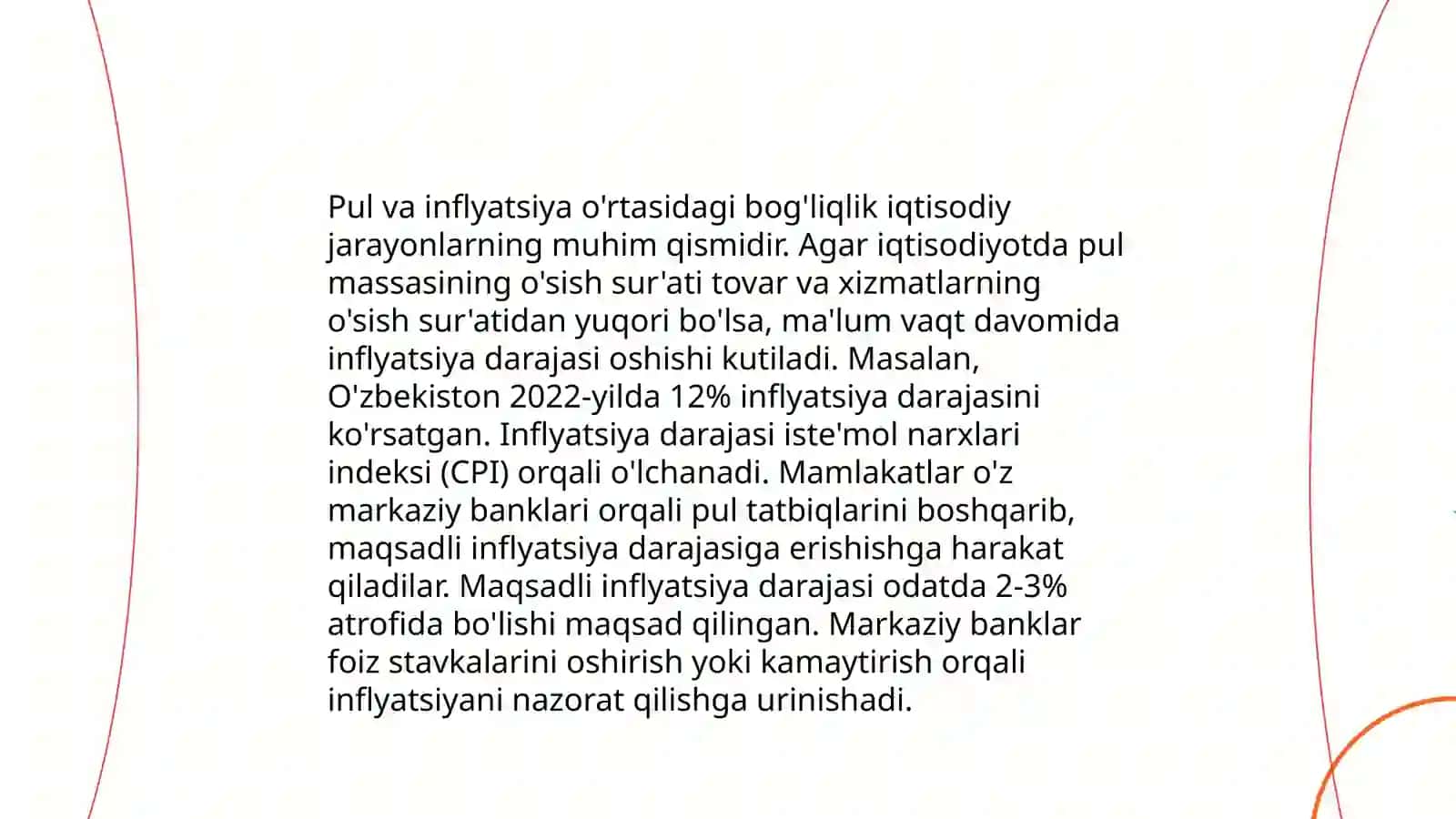 Pul va inflyatsiya o'rtasidagi bog'liqlik iqtisodiy jarayonlarning muhim qismidir. Agar iqtisodiyotda pul massasining o'sish sur'ati tovar va xizmatlarning o'sish sur'atidan yuqori bo'lsa, ma'lum vaqt davomida inflyatsiya darajasi oshishi kutiladi. Masalan, O'zbekiston 2022-yilda 12% inflyatsiya darajasini ko'rsatgan. Inflyatsiya darajasi iste'mol narxlari indeksi (CPI) orqali o'lchanadi. Mamlakatlar o'z markaziy banklari orqali pul tatbiqlarini boshqarib, maqsadli inflyatsiya darajasiga erishishga harakat qiladilar. Maqsadli inflyatsiya darajasi odatda 2-3% atrofida bo'lishi maqsad qilingan. Markaziy banklar foiz stavkalarini oshirish yoki kamaytirish orqali inflyatsiyani nazorat qilishga urinishadi.